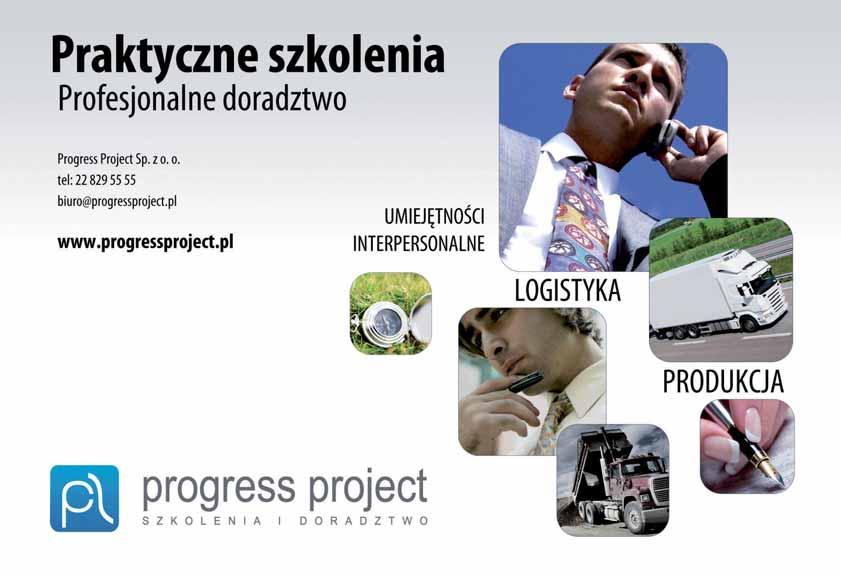 Praktyczne szkolenia
Profesjonalne doradztwo

Progress Project Sp. z o. o.
tel: 22 829 55 55
biuro@progressproject.pl

www.progressproject.pl

UMIEJĘTNOŚCI INTERPERSONALNE

LOGISTYKA

PRODUKCJA

progress project
SZKOLENIA I DORADZTWO